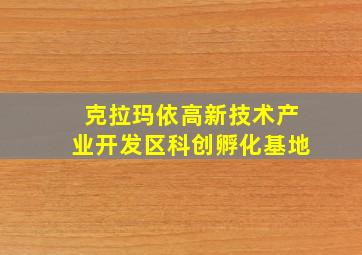 克拉玛依高新技术产业开发区科创孵化基地